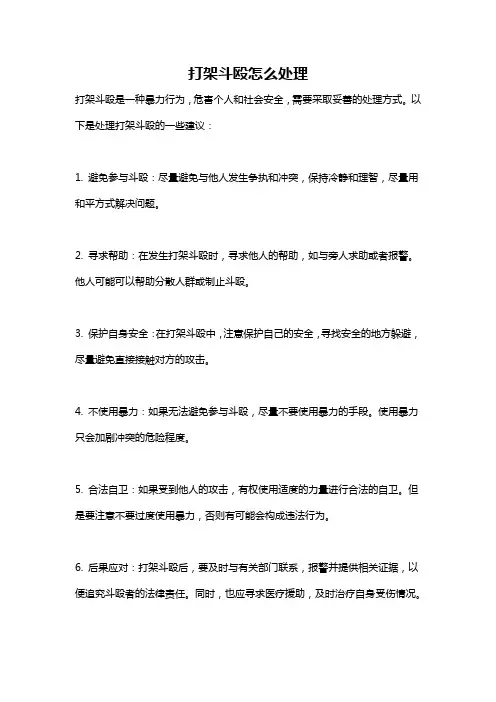 打架斗殴怎么处理

打架斗殴是一种暴力行为，危害个人和社会安全，需要采取妥善的处理方式。以下是处理打架斗殴的一些建议：

1. 避免参与斗殴：尽量避免与他人发生争执和冲突，保持冷静和理智，尽量用和平方式解决问题。

2. 寻求帮助：在发生打架斗殴时，寻求他人的帮助，如与旁人求助或者报警。他人可能可以帮助分散人群或制止斗殴。

3. 保护自身安全：在打架斗殴中，注意保护自己的安全，寻找安全的地方躲避，尽量避免直接接触对方的攻击。

4. 不使用暴力：如果无法避免参与斗殴，尽量不要使用暴力的手段。使用暴力只会加剧冲突的危险程度。

5. 合法自卫：如果受到他人的攻击，有权使用适度的力量进行合法的自卫。但是要注意不要过度使用暴力，否则有可能会构成违法行为。

6. 后果应对：打架斗殴后，要及时与有关部门联系，报警并提供相关证据，以便追究斗殴者的法律责任。同时，也应寻求医疗援助，及时治疗自身受伤情况。